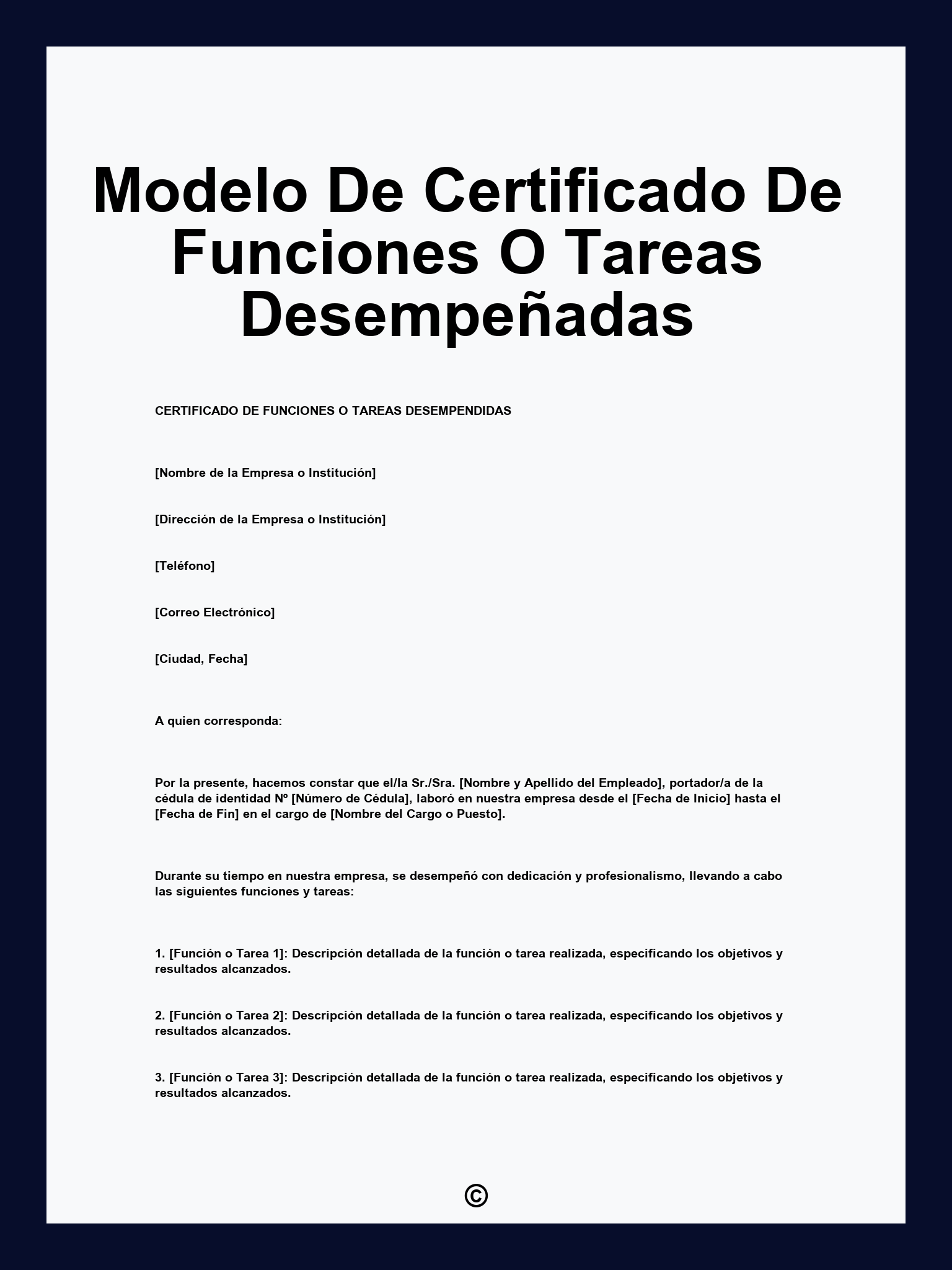 Modelo De Certificado De Funciones O Tareas Desempeñadas

CERTIFICADO DE FUNCIONES O TAREAS DESEMPENDIDAS

[Nombre de la Empresa o Institución]

[Dirección de la Empresa o Institución]

[Teléfono]

[Correo Electrónico]

[Ciudad, Fecha]

A quien corresponda:

Por la presente, hacemos constar que el/la Sr./Sra. [Nombre y Apellido del Empleado], portador/a de la cédula de identidad Nº [Número de Cédula], laboró en nuestra empresa desde el [Fecha de Inicio] hasta el [Fecha de Fin] en el cargo de [Nombre del Cargo o Puesto].

Durante su tiempo en nuestra empresa, se desempeñó con dedicación y profesionalismo, llevando a cabo las siguientes funciones y tareas:

1. [Función o Tarea 1]: Descripción detallada de la función o tarea realizada, especificando los objetivos y resultados alcanzados.

2. [Función o Tarea 2]: Descripción detallada de la función o tarea realizada, especificando los objetivos y resultados alcanzados.

3. [Función o Tarea 3]: Descripción detallada de la función o tarea realizada, especificando los objetivos y resultados alcanzados.

©